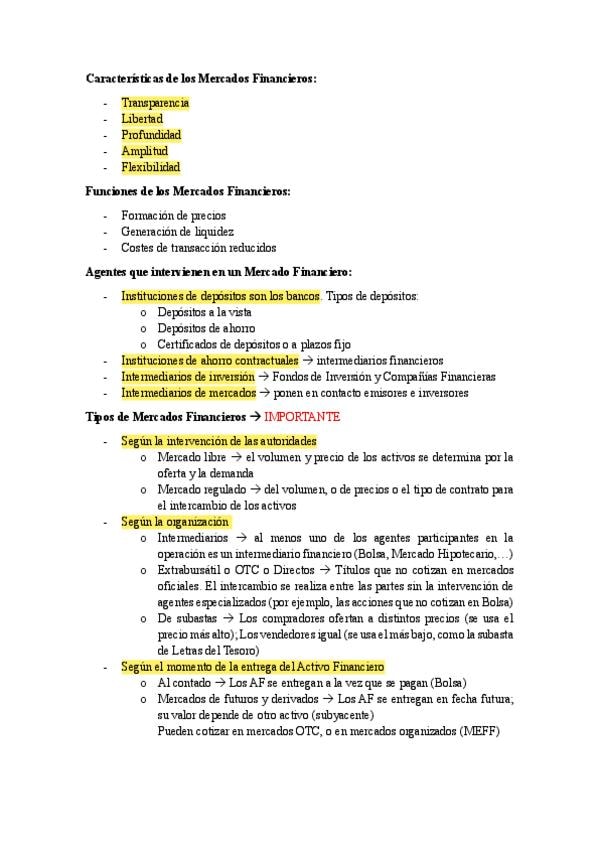 Características de los Mercados Financieros:

- Transparencia
- Libertad
- Profundidad
- Amplitud
- Flexibilidad

Funciones de los Mercados Financieros:

- Formación de precios
- Generación de liquidez
- Costes de transacción reducidos

Agentes que intervienen en un Mercado Financiero:

- Instituciones de depósitos son los bancos. Tipos de depósitos:
o Depósitos a la vista
o Depósitos de ahorro
o Certificados de depósitos o a plazos fijo
- Instituciones de ahorro contractuales → intermediarios financieros
- Intermediarios de inversión → Fondos de Inversión y Compañías Financieras
- Intermediarios de mercados → ponen en contacto emisores e inversores

Tipos de Mercados Financieros → IMPORTANTE

- Según la intervención de las autoridades
o Mercado libre → el volumen y precio de los activos se determina por la oferta y la demanda
o Mercado regulado → del volumen, o de precios o el tipo de contrato para el intercambio de los activos
- Según la organización
o Intermediarios → al menos uno de los agentes participantes en la operación es un intermediario financiero (Bolsa, Mercado Hipotecario,…)
o Extrabursátil o OTC o Directos → Títulos que no cotizan en mercados oficiales. El intercambio se realiza entre las partes sin la intervención de agentes especializados (por ejemplo, las acciones que no cotizan en Bolsa)
o De subastas → Los compradores ofertan a distintos precios (se usa el precio más alto); Los vendedores igual (se usa el más bajo, como la subasta de Letras del Tesoro)
- Según el momento de la entrega del Activo Financiero
o Al contado → Los AF se entregan a la vez que se pagan (Bolsa)
o Mercados de futuros y derivados → Los AF se entregan en fecha futura; su valor depende de otro activo (subyacente)
Pueden cotizar en mercados OTC, o en mercados organizados (MEFF)